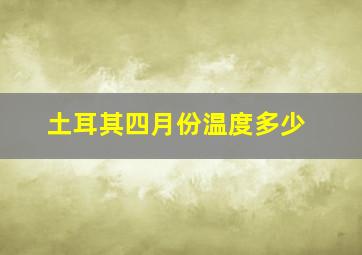 土耳其四月份温度多少